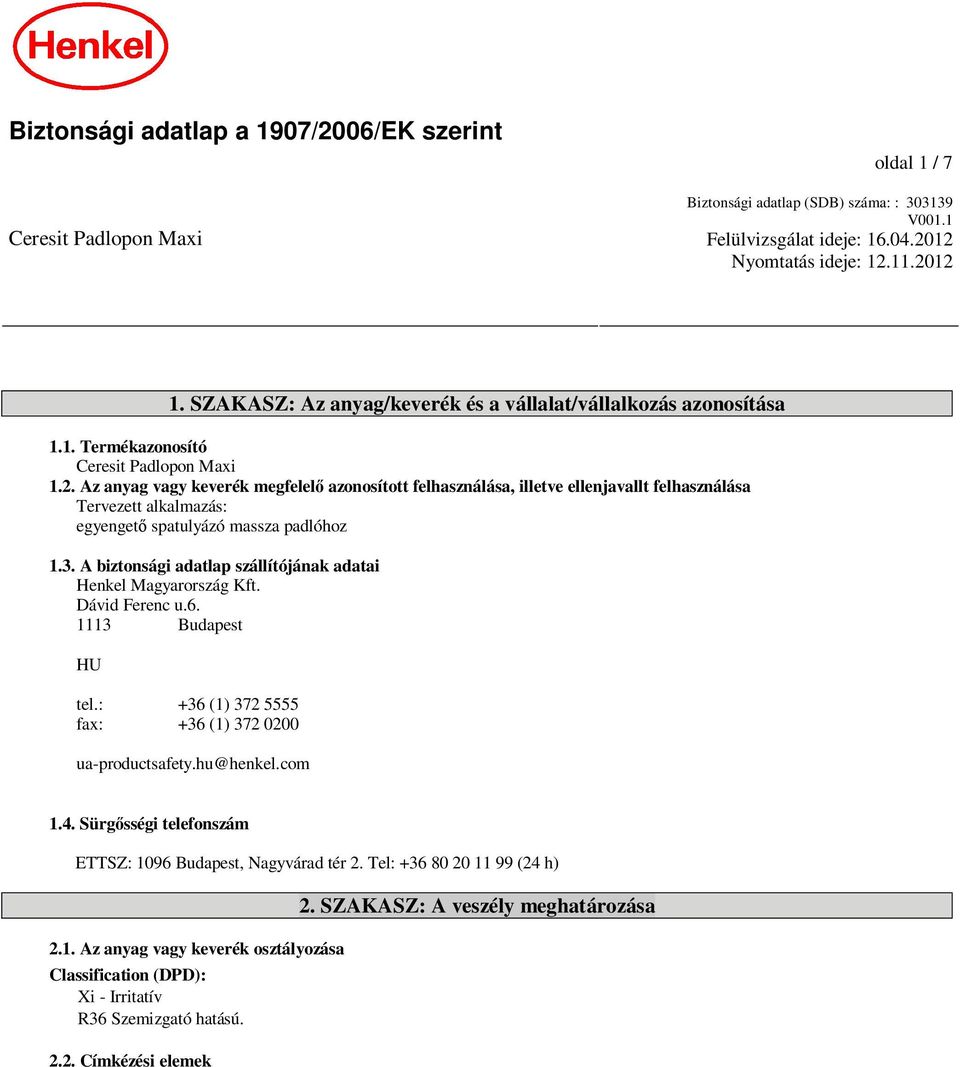 Henkel

Biztonsági adatlap a 1907/2006/EK szerint

oldal 1 / 7

Biztonsági adatlap (SDB) száma: : 303139
V001.1

Ceresit Padlopon Maxi

Felülvizsgálat ideje: 16.04.2012
Nyomtatás ideje: 12.11.2012

1. SZAKASZ: Az anyag/keverék és a vállalat/vállalkozás azonosítása

1.1. Termékazonosító
Ceresit Padlopon Maxi

1.2. Az anyag vagy keverék megfelelő azonosított felhasználása, illetve ellenjavallt felhasználása
Tervezett alkalmazás:
egyengető spatulyázó massza padlóhoz

1.3. A biztonsági adatlap szállítójának adatai
Henkel Magyarország Kft.
Dávid Ferenc u.6.
1113 Budapest

HU

tel.: +36 (1) 372 5555
fax: +36 (1) 372 0200

ua-productsafety.hu@henkel.com

1.4. Sürgősségi telefonszám

ETTSZ: 1096 Budapest, Nagyvárad tér 2. Tel: +36 80 20 11 99 (24 h)

2. SZAKASZ: A veszély meghatározása

2.1. Az anyag vagy keverék osztályozása

Classification (DPD):
Xi - Irritatív
R36 Szemizgató hatású.

2.2. Címkézési elemek